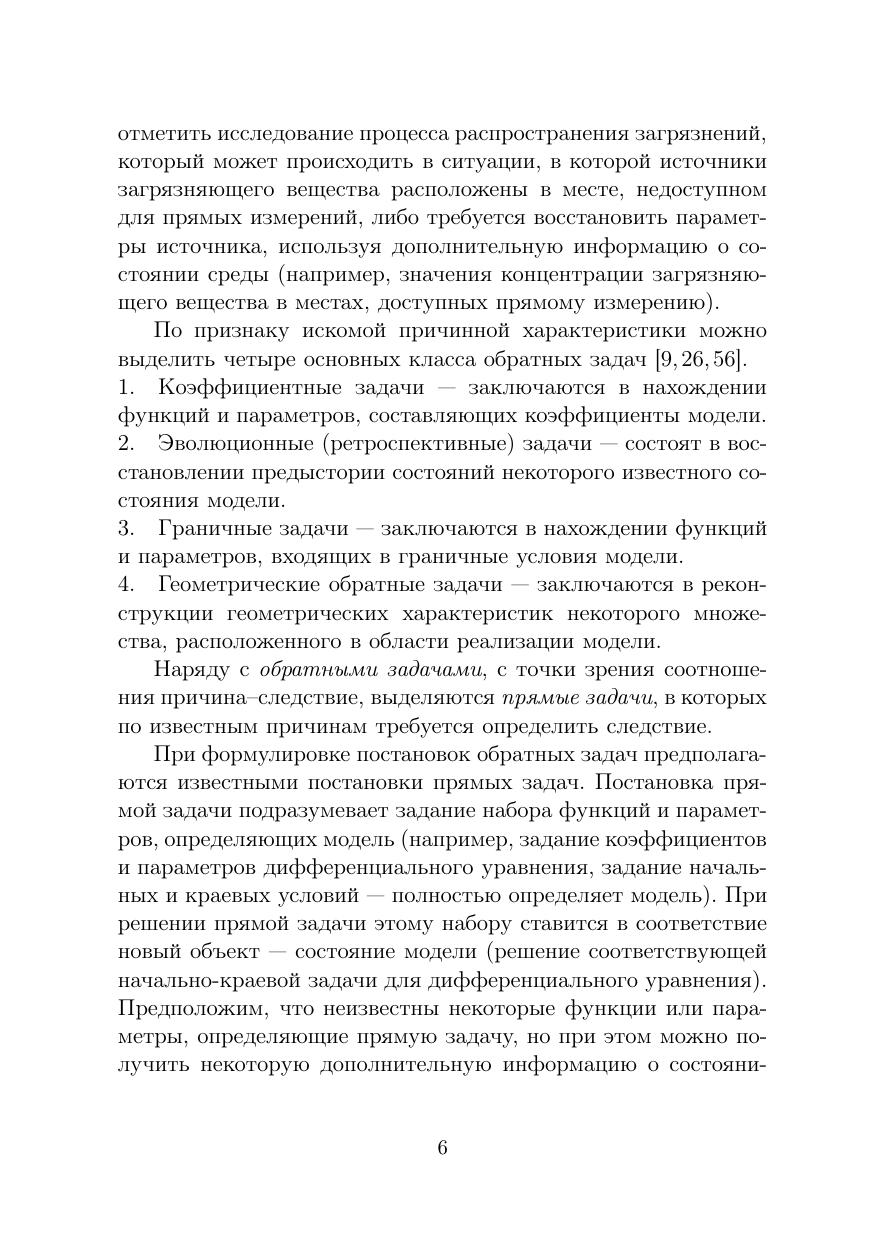 отметить исследование процесса распространения загрязнений, который может происходить в ситуации, в которой источники загрязняющего вещества расположены в месте, недоступном для прямых измерений, либо требуется восстановить параметры источника, используя дополнительную информацию о состоянии среды (например, значения концентрации загрязняющего вещества в местах, доступных прямому измерению).

По признаку искомой причинной характеристики можно выделить четыре основных класса обратных задач [9, 26, 56].
1. Коэффициентные задачи — заключаются в нахождении функций и параметров, составляющих коэффициенты модели.
2. Эволюционные (ретроспективные) задачи — состоят в восстановлении предыстории состояний некоторого известного состояния модели.
3. Граничные задачи — заключаются в нахождении функций и параметров, входящих в граничные условия модели.
4. Геометрические обратные задачи — заключаются в реконструкции геометрических характеристик некоторого множества, расположенного в области реализации модели.

Наряду с обратными задачами, с точки зрения соотношения причина–следствие, выделяются прямые задачи, в которых по известным причинам требуется определить следствие.

При формулировке постановок обратных задач предполагаются известными постановки прямых задач. Постановка прямой задачи подразумевает задание набора функций и параметров, определяющих модель (например, задание коэффициентов и параметров дифференциального уравнения, задание начальных и краевых условий — полностью определяет модель). При решении прямой задачи этому набору ставится в соответствие новый объект — состояние модели (решение соответствующей начально-краевой задачи для дифференциального уравнения). Предположим, что неизвестны некоторые функции или параметры, определяющие прямую задачу, но при этом можно получить некоторую дополнительную информацию о состояни-

6